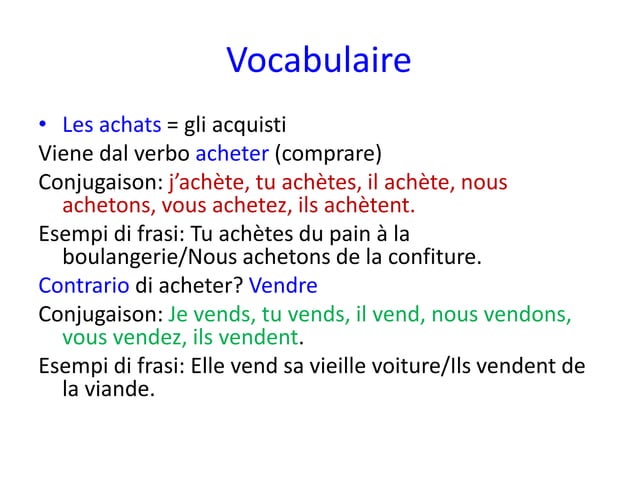 Vocabulaire

• Les achats = gli acquisti

Viene dal verbo acheter (comprare)

Conjugaison: j’achète, tu achètes, il achète, nous achetons, vous achetez, ils achètent.

Esempi di frasi: Tu achètes du pain à la boulangerie/Nous achetons de la confiture.

Contrario di acheter? Vendre

Conjugaison: Je vends, tu vends, il vend, nous vendons, vous vendez, ils vendent.

Esempi di frasi: Elle vend sa vieille voiture/Ils vendent de la viande.